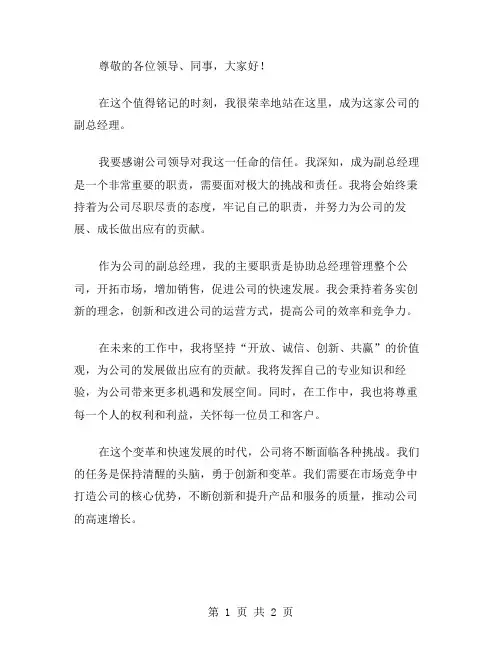 尊敬的各位领导、同事，大家好！

在这个值得铭记的时刻，我很荣幸地站在这里，成为这家公司的副总经理。

我要感谢公司领导对我这一任命的信任。我深知，成为副总经理是一个非常重要的职责，需要面对极大的挑战和责任。我将会始终秉持着为公司尽职尽责的态度，牢记自己的职责，并努力为公司的发展、成长做出应有的贡献。

作为公司的副总经理，我的主要职责是协助总经理管理整个公司，开拓市场，增加销售，促进公司的快速发展。我会秉持着务实创新的理念，创新和改进公司的运营方式，提高公司的效率和竞争力。

在未来的工作中，我将坚持“开放、诚信、创新、共赢”的价值观，为公司的发展做出应有的贡献。我将发挥自己的专业知识和经验，为公司带来更多机遇和发展空间。同时，在工作中，我也将尊重每一个人的权利和利益，关怀每一位员工和客户。

在这个变革和快速发展的时代，公司将不断面临各种挑战。我们的任务是保持清醒的头脑，勇于创新和变革。我们需要在市场竞争中打造公司的核心优势，不断创新和提升产品和服务的质量，推动公司的高速增长。

第 1 页 共 2 页